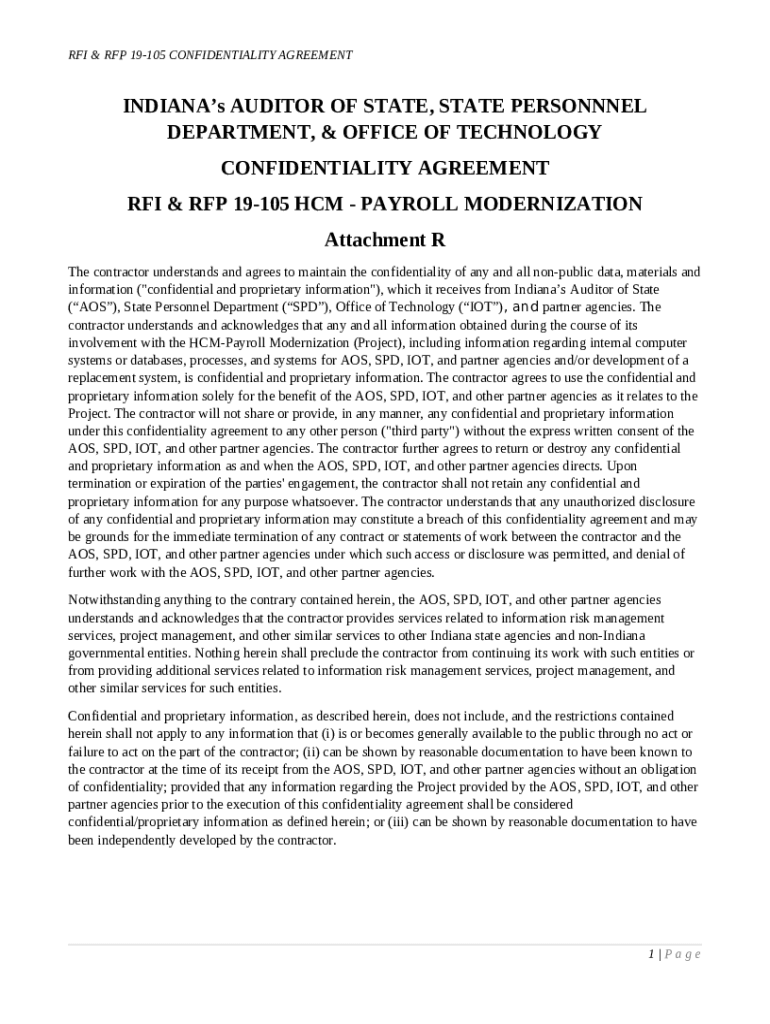 RFI & RFP 19-105 CONFIDENTIALITY AGREEMENT

INDIANA's AUDITOR OF STATE, STATE PERSONNNEL DEPARTMENT, & OFFICE OF TECHNOLOGY

CONFIDENTIALITY AGREEMENT

RFI & RFP 19-105 HCM - PAYROLL MODERNIZATION

Attachment R

The contractor understands and agrees to maintain the confidentiality of any and all non-public data, materials and information ("confidential and proprietary information"), which it receives from Indiana's Auditor of State ("AOS"), State Personnel Department ("SPD"), Office of Technology ("IOT"), and partner agencies. The contractor understands and acknowledges that any and all information obtained during the course of its involvement with the HCM-Payroll Modernization (Project), including information regarding internal computer systems or databases, processes, and systems for AOS, SPD, IOT, and partner agencies and/or development of a replacement system, is confidential and proprietary information. The contractor agrees to use the confidential and proprietary information solely for the benefit of the AOS, SPD, IOT, and other partner agencies as it relates to the Project. The contractor will not share or provide, in any manner, any confidential and proprietary information under this confidentiality agreement to any other person ("third party") without the express written consent of the AOS, SPD, IOT, and other partner agencies. The contractor further agrees to return or destroy any confidential and proprietary information as and when the AOS, SPD, IOT, and other partner agencies directs. Upon termination or expiration of the parties' engagement, the contractor shall not retain any confidential and proprietary information for any purpose whatsoever. The contractor understands that any unauthorized disclosure of any confidential and proprietary information may constitute a breach of this confidentiality agreement and may be grounds for the immediate termination of any contract or statements of work between the contractor and the AOS, SPD, IOT, and other partner agencies under which such access or disclosure was permitted, and denial of further work with the AOS, SPD, IOT, and other partner agencies.

Notwithstanding anything to the contrary contained herein, the AOS, SPD, IOT, and other partner agencies understands and acknowledges that the contractor provides services related to information risk management services, project management, and other similar services to other Indiana state agencies and non-Indiana governmental entities. Nothing herein shall preclude the contractor from continuing its work with such entities or from providing additional services related to information risk management services, project management, and other similar services for such entities.

Confidential and proprietary information, as described herein, does not include, and the restrictions contained herein shall not apply to any information that (i) is or becomes generally available to the public through no act or failure to act on the part of the contractor; (ii) can be shown by reasonable documentation to have been known to the contractor at the time of its receipt from the AOS, SPD, IOT, and other partner agencies without an obligation of confidentiality; provided that any information regarding the Project provided by the AOS, SPD, IOT, and other partner agencies prior to the execution of this confidentiality agreement shall be considered confidential/proprietary information as defined herein; or (iii) can be shown by reasonable documentation to have been independently developed by the contractor.

1 | Page